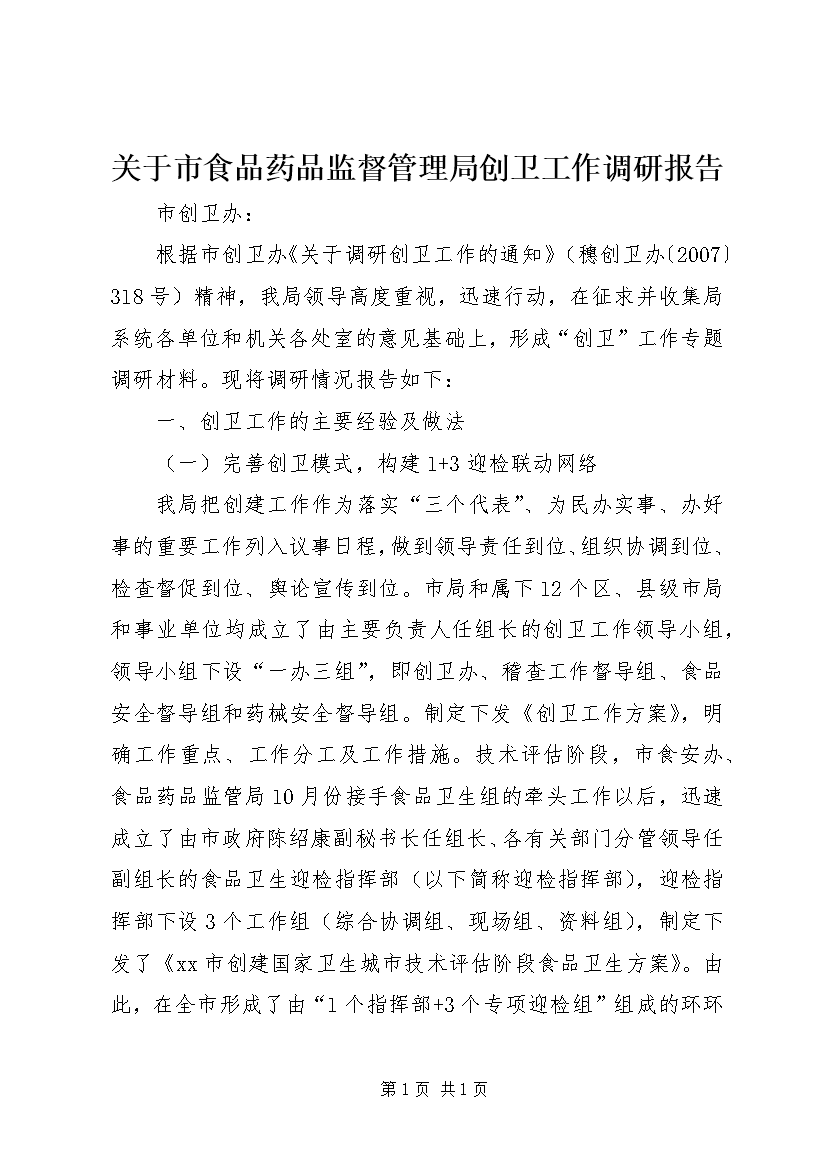 关于市食品药品监督管理局创卫工作调研报告

市创卫办：

根据市创卫办《关于调研创卫工作的通知》（穗创卫办〔2007〕318号）精神，我局领导高度重视，迅速行动，在征求并收集局系统各单位和机关各处室的意见基础上，形成“创卫”工作专题调研材料。现将调研情况报告如下：

一、创卫工作的主要经验及做法

（一）完善创卫模式，构建1+3迎检联动网络

我局把创建工作作为落实“三个代表”、为民办实事、办好事的重要工作列入议事日程，做到领导责任到位、组织协调到位、检查督促到位、舆论宣传到位。市局和属下12个区、县级市局和事业单位均成立了由主要负责人任组长的创卫工作领导小组，领导小组下设“一办三组”，即创卫办、稽查工作督导组、食品安全督导组和药械安全督导组。制定下发《创卫工作方案》，明确工作重点、工作分工及工作措施。技术评估阶段，市食安办、食品药品监管局10月份接手食品卫生组的牵头工作以后，迅速成立了由市政府陈绍康副秘书长任组长、各有关部门分管领导任副组长的食品卫生迎检指挥部（以下简称迎检指挥部），迎检指挥部下设3个工作组（综合协调组、现场组、资料组），制定下发了《xx市创建国家卫生城市技术评估阶段食品卫生方案》。由此，在全市形成了由“1个指挥部+3个专项迎检组”组成的环环

第1页 共1页